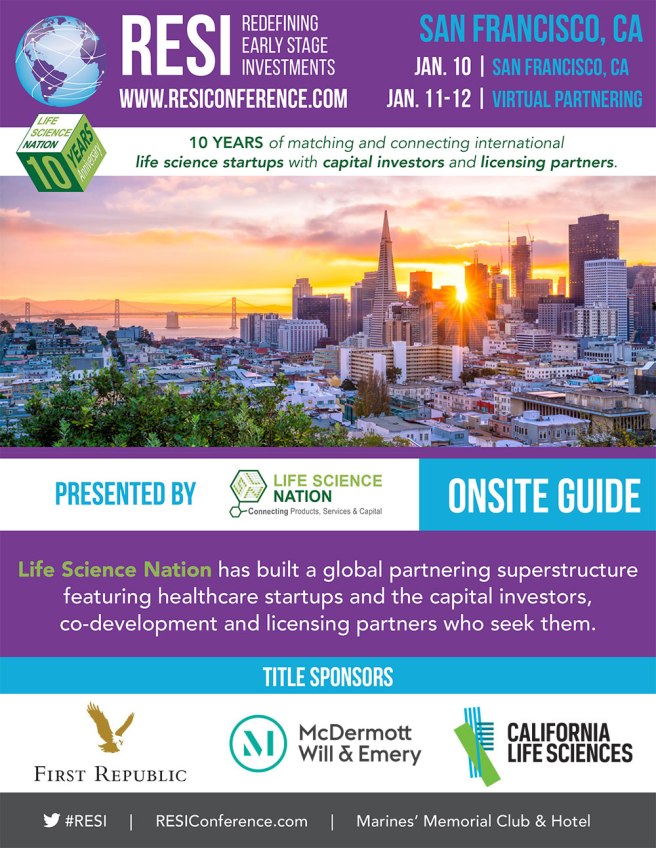 RESI

REDEFINING
EARLY STAGE
INVESTMENTS

WWW.RESICONFERENCE.COM

SAN FRANCISCO, CA

JAN. 10 | SAN FRANCISCO, CA
JAN. 11-12 | VIRTUAL PARTNERING

LIFE SCIENCE NATION
10 YEARS Anniversary

10 YEARS of matching and connecting international life science startups with capital investors and licensing partners.

PRESENTED BY

LIFE SCIENCE NATION
Connecting Products, Services & Capital

ONSITE GUIDE

Life Science Nation has built a global partnering superstructure featuring healthcare startups and the capital investors, co-development and licensing partners who seek them.

TITLE SPONSORS

FIRST REPUBLIC

McDermott Will & Emery

CALIFORNIA LIFE SCIENCES

#RESI | RESIConference.com | Marines' Memorial Club & Hotel